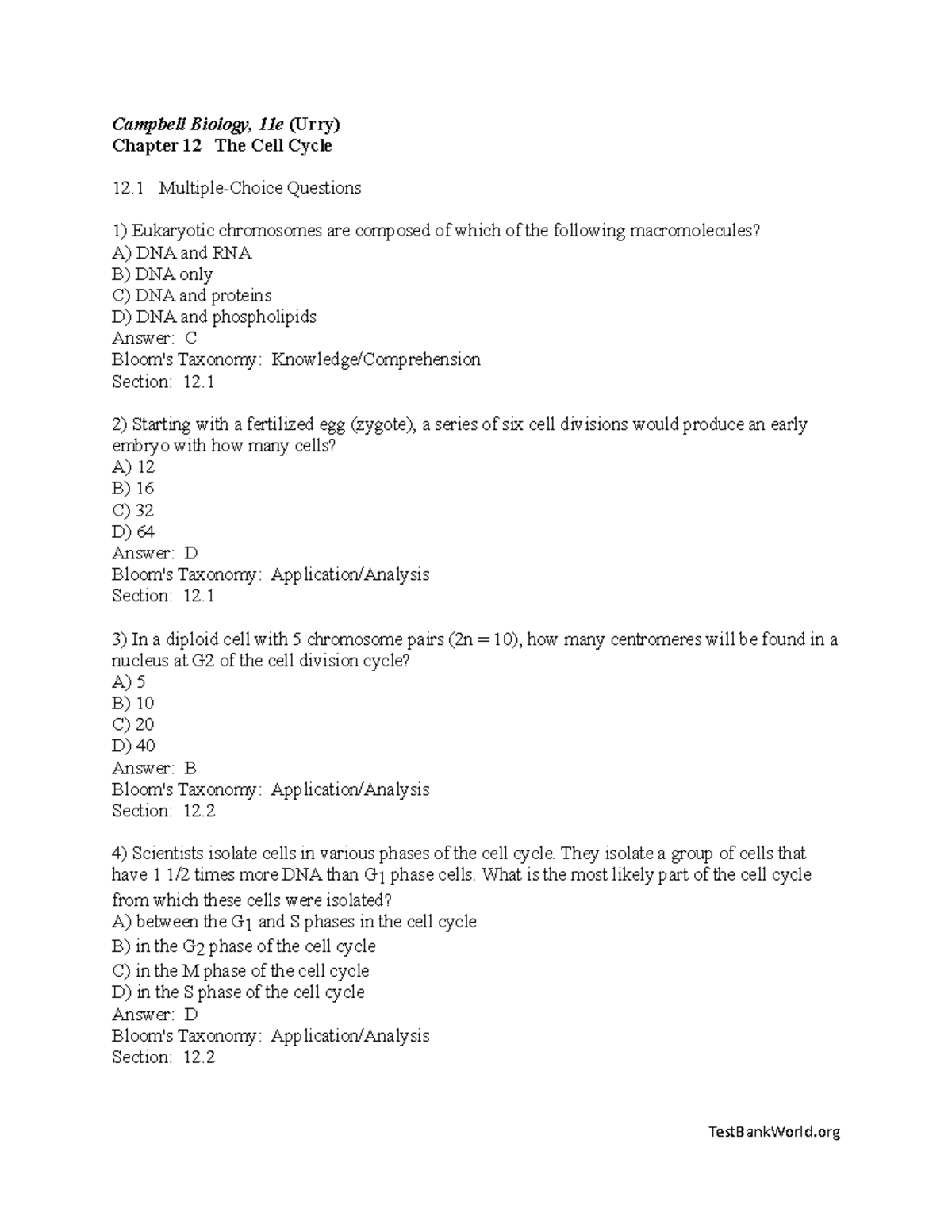 Campbell Biology, 11e (Urry)
Chapter 12 The Cell Cycle

12.1 Multiple-Choice Questions

1) Eukaryotic chromosomes are composed of which of the following macromolecules?
A) DNA and RNA
B) DNA only
C) DNA and proteins
D) DNA and phospholipids
Answer: C
Bloom's Taxonomy: Knowledge/Comprehension
Section: 12.1

2) Starting with a fertilized egg (zygote), a series of six cell divisions would produce an early embryo with how many cells?
A) 12
B) 16
C) 32
D) 64
Answer: D
Bloom's Taxonomy: Application/Analysis
Section: 12.1

3) In a diploid cell with 5 chromosome pairs (2n = 10), how many centromeres will be found in a nucleus at G2 of the cell division cycle?
A) 5
B) 10
C) 20
D) 40
Answer: B
Bloom's Taxonomy: Application/Analysis
Section: 12.2

4) Scientists isolate cells in various phases of the cell cycle. They isolate a group of cells that have 1 1/2 times more DNA than $G_1$ phase cells. What is the most likely part of the cell cycle from which these cells were isolated?
A) between the $G_1$ and S phases in the cell cycle
B) in the $G_2$ phase of the cell cycle
C) in the M phase of the cell cycle
D) in the S phase of the cell cycle
Answer: D
Bloom's Taxonomy: Application/Analysis
Section: 12.2

TestBankWorld.org